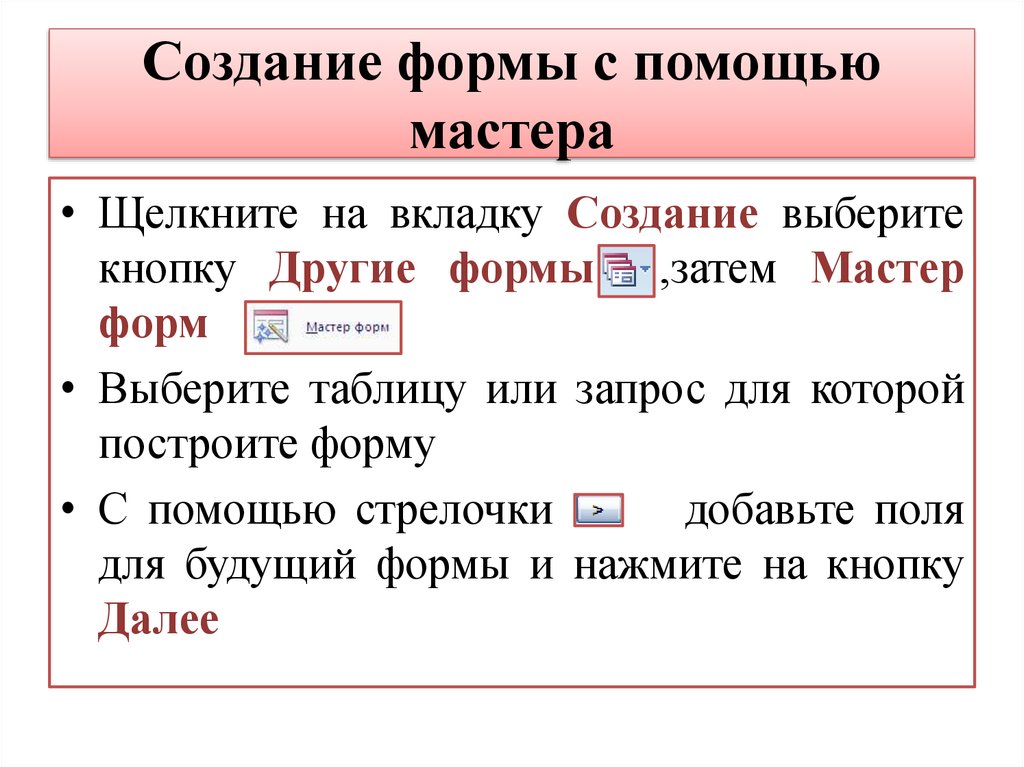 Создание формы с помощью мастера

• Щелкните на вкладку Создание выберите кнопку Другие формы ,затем Мастер форм Мастер форм

• Выберите таблицу или запрос для которой построите форму

• С помощью стрелочки > добавьте поля для будущий формы и нажмите на кнопку Далее